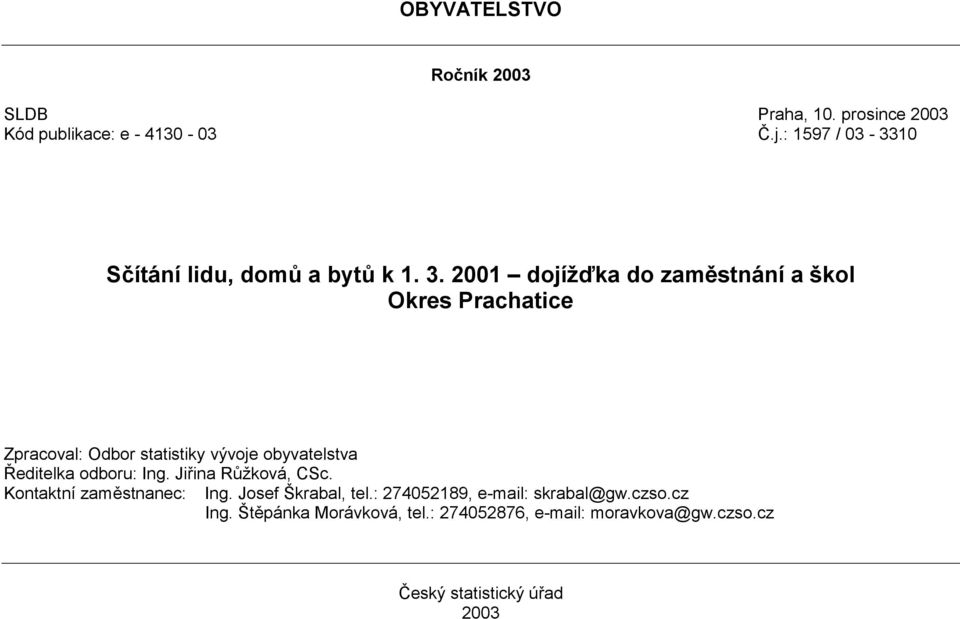 OBYVATELSTVO

Ročník 2003

SLDB
Kód publikace: e - 4130 - 03

Praha, 10. prosince 2003
Č.j.: 1597 / 03 - 3310

Sčítání lidu, domů a bytů k 1. 3. 2001 – dojížďka do zaměstnání a škol
Okres Prachatice

Zpracoval: Odbor statistiky vývoje obyvatelstva
Ředitelka odboru: Ing. Jiřina Růžková, CSc.
Kontaktní zaměstnanec: Ing. Josef Škrabal, tel.: 274052189, e-mail: skrabal@gw.czso.cz
Ing. Štěpánka Morávková, tel.: 274052876, e-mail: moravkova@gw.czso.cz

Český statistický úřad
2003